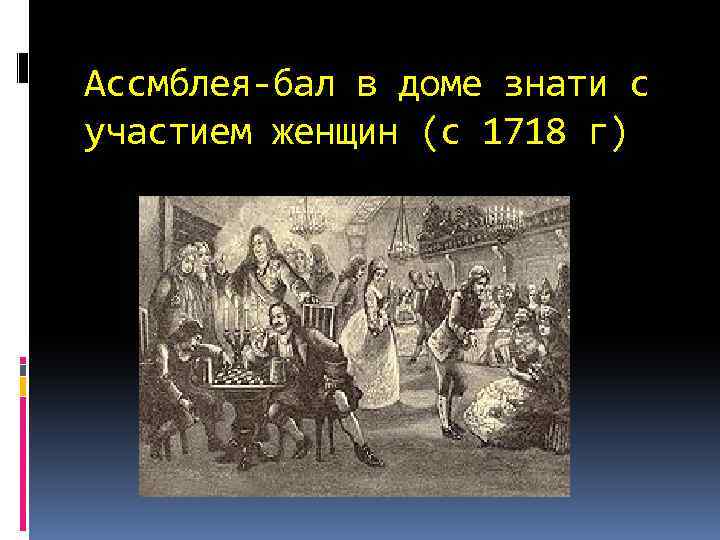 Ассмблея-бал в доме знати с участием женщин (с 1718 г)